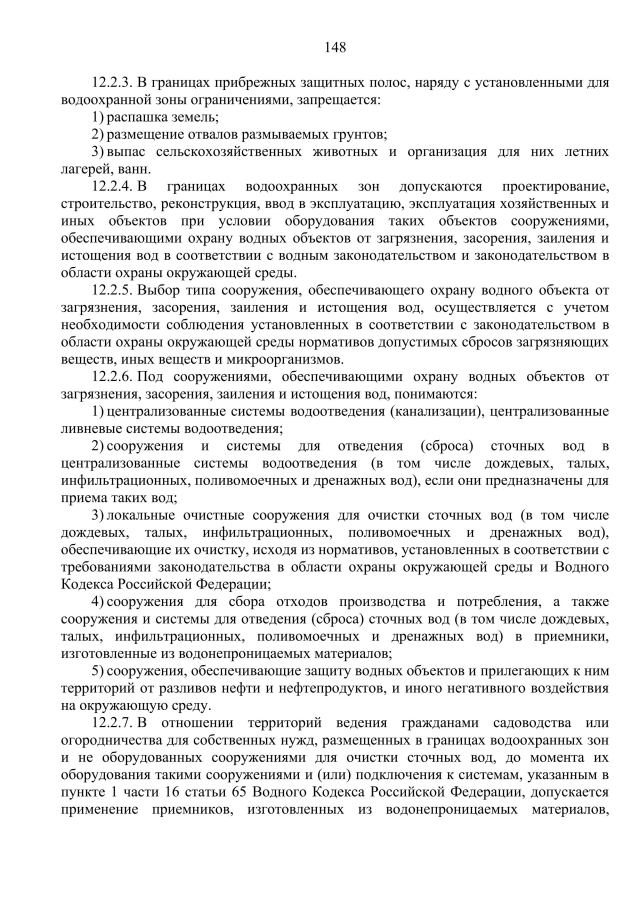 148

12.2.3. В границах прибрежных защитных полос, наряду с установленными для водоохранной зоны ограничениями, запрещается:

1) распашка земель;

2) размещение отвалов размываемых грунтов;

3) выпас сельскохозяйственных животных и организация для них летних лагерей, ванн.

12.2.4. В границах водоохранных зон допускаются проектирование, строительство, реконструкция, ввод в эксплуатацию, эксплуатация хозяйственных и иных объектов при условии оборудования таких объектов сооружениями, обеспечивающими охрану водных объектов от загрязнения, засорения, заиления и истощения вод в соответствии с водным законодательством и законодательством в области охраны окружающей среды.

12.2.5. Выбор типа сооружения, обеспечивающего охрану водного объекта от загрязнения, засорения, заиления и истощения вод, осуществляется с учетом необходимости соблюдения установленных в соответствии с законодательством в области охраны окружающей среды нормативов допустимых сбросов загрязняющих веществ, иных веществ и микроорганизмов.

12.2.6. Под сооружениями, обеспечивающими охрану водных объектов от загрязнения, засорения, заиления и истощения вод, понимаются:

1) централизованные системы водоотведения (канализации), централизованные ливневые системы водоотведения;

2) сооружения и системы для отведения (сброса) сточных вод в централизованные системы водоотведения (в том числе дождевых, талых, инфильтрационных, поливомоечных и дренажных вод), если они предназначены для приема таких вод;

3) локальные очистные сооружения для очистки сточных вод (в том числе дождевых, талых, инфильтрационных, поливомоечных и дренажных вод), обеспечивающие их очистку, исходя из нормативов, установленных в соответствии с требованиями законодательства в области охраны окружающей среды и Водного Кодекса Российской Федерации;

4) сооружения для сбора отходов производства и потребления, а также сооружения и системы для отведения (сброса) сточных вод (в том числе дождевых, талых, инфильтрационных, поливомоечных и дренажных вод) в приемники, изготовленные из водонепроницаемых материалов;

5) сооружения, обеспечивающие защиту водных объектов и прилегающих к ним территорий от разливов нефти и нефтепродуктов, и иного негативного воздействия на окружающую среду.

12.2.7. В отношении территорий ведения гражданами садоводства или огородничества для собственных нужд, размещенных в границах водоохранных зон и не оборудованных сооружениями для очистки сточных вод, до момента их оборудования такими сооружениями и (или) подключения к системам, указанным в пункте 1 части 16 статьи 65 Водного Кодекса Российской Федерации, допускается применение приемников, изготовленных из водонепроницаемых материалов,